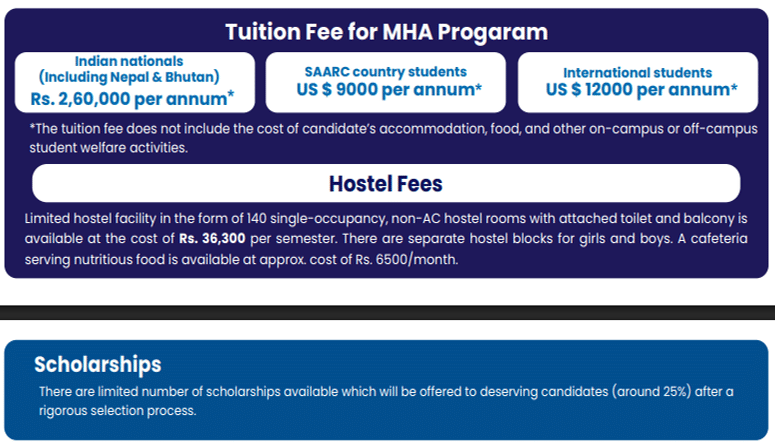 Tuition Fee for MHA Progaram

Indian nationals
(Including Nepal & Bhutan)
Rs. 2,60,000 per annum*

SAARC country students
US $ 9000 per annum*

International students
US $ 12000 per annum*

*The tuition fee does not include the cost of candidate's accommodation, food, and other on-campus or off-campus student welfare activities.

Hostel Fees

Limited hostel facility in the form of 140 single-occupancy, non-AC hostel rooms with attached toilet and balcony is available at the cost of Rs. 36,300 per semester. There are separate hostel blocks for girls and boys. A cafeteria serving nutritious food is available at approx. cost of Rs. 6500/month.

Scholarships

There are limited number of scholarships available which will be offered to deserving candidates (around 25%) after a rigorous selection process.